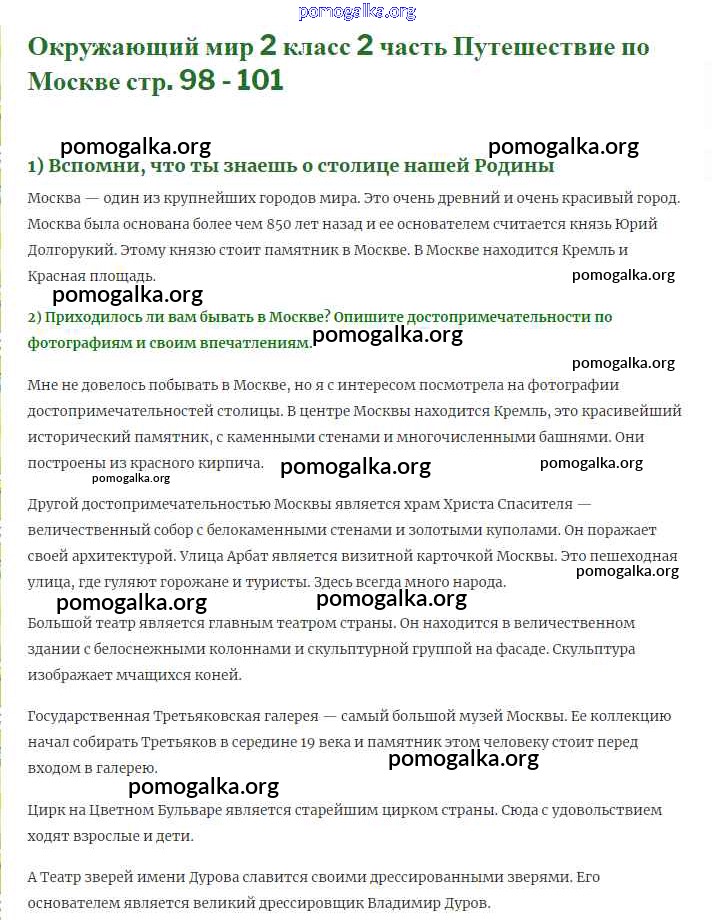 pomogalka.org

Окружающий мир 2 класс 2 часть Путешествие по Москве стр. 98 - 101

pomogalka.org pomogalka.org

1) Вспомни, что ты знаешь о столице нашей Родины

Москва — один из крупнейших городов мира. Это очень древний и очень красивый город. Москва была основана более чем 850 лет назад и ее основателем считается князь Юрий Долгорукий. Этому князю стоит памятник в Москве. В Москве находится Кремль и Красная площадь.

pomogalka.org

pomogalka.org

2) Приходилось ли вам бывать в Москве? Опишите достопримечательности по фотографиям и своим впечатлениям.

pomogalka.org

pomogalka.org

Мне не довелось побывать в Москве, но я с интересом посмотрела на фотографии достопримечательностей столицы. В центре Москвы находится Кремль, это красивейший исторический памятник, с каменными стенами и многочисленными башнями. Они построены из красного кирпича.

pomogalka.org pomogalka.org

pomogalka.org

Другой достопримечательностью Москвы является храм Христа Спасителя — величественный собор с белокаменными стенами и золотыми куполами. Он поражает своей архитектурой. Улица Арбат является визитной карточкой Москвы. Это пешеходная улица, где гуляют горожане и туристы. Здесь всегда много народа.

pomogalka.org

pomogalka.org pomogalka.org

Большой театр является главным театром страны. Он находится в величественном здании с белоснежными колоннами и скульптурной группой на фасаде. Скульптура изображает мчащихся коней.

Государственная Третьяковская галерея — самый большой музей Москвы. Ее коллекцию начал собирать Третьяков в середине 19 века и памятник этом человеку стоит перед входом в галерею.

pomogalka.org

pomogalka.org

Цирк на Цветном Бульваре является старейшим цирком страны. Сюда с удовольствием ходят взрослые и дети.

А Театр зверей имени Дурова славится своими дрессированными зверями. Его основателем является великий дрессировщик Владимир Дуров.